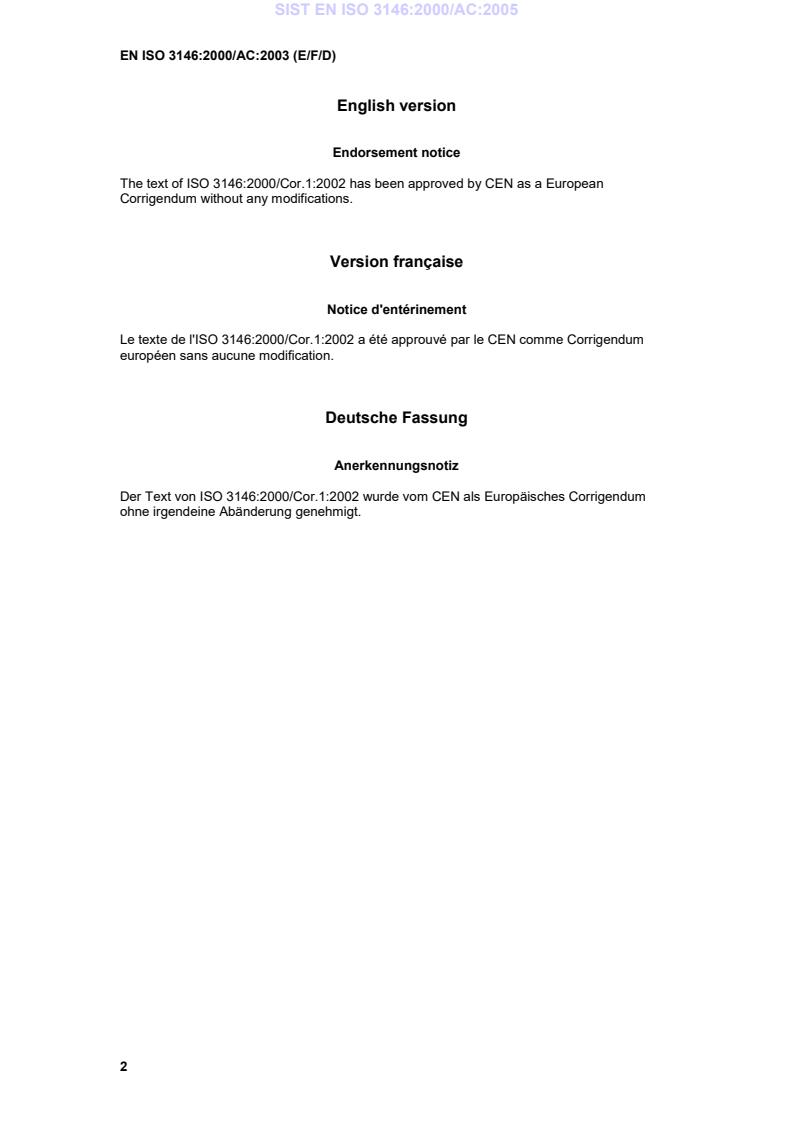 SIST EN ISO 3146:2000/AC:2005

EN ISO 3146:2000/AC:2003 (E/F/D)

English version

Endorsement notice

The text of ISO 3146:2000/Cor.1:2002 has been approved by CEN as a European Corrigendum without any modifications.

Version française

Notice d'entérinement

Le texte de l'ISO 3146:2000/Cor.1:2002 a été approuvé par le CEN comme Corrigendum européen sans aucune modification.

Deutsche Fassung

Anerkennungsnotiz

Der Text von ISO 3146:2000/Cor.1:2002 wurde vom CEN als Europäisches Corrigendum ohne irgendeine Abänderung genehmigt.

2